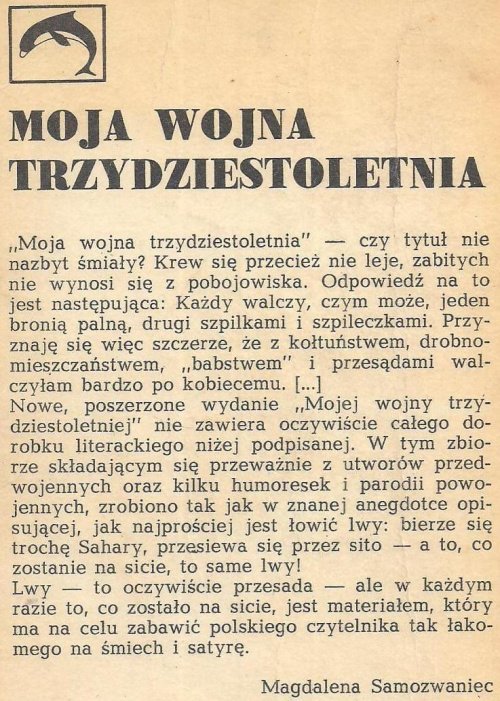 MOJA WOJNA TRZYDZIESTOLETNIA

„Moja wojna trzydziestoletnia" — czy tytuł nie nazbyt śmiały? Krew się przecież nie leje, zabitych nie wynosi się z pobojowiska. Odpowiedź na to jest następująca: Każdy walczy, czym może, jeden bronią palną, drugi szpilkami i szpileczkami. Przyznaję się więc szczerze, że z kołtuństwem, drobnomieszczaństwem, „babstwem" i przesądami walczyłam bardzo po kobiecemu. [...]
Nowe, poszerzone wydanie „Mojej wojny trzydziestoletniej" nie zawiera oczywiście całego dorobku literackiego niżej podpisanej. W tym zbiorze składającym się przeważnie z utworów przedwojennych oraz kilku humoresek i parodii powojennych, zrobiono tak jak w znanej anegdotce opisującej, jak najprościej jest łowić lwy: bierze się trochę Sahary, przesiewa się przez sito — a to, co zostanie na sicie, to same lwy!
Lwy — to oczywiście przesada — ale w każdym razie to, co zostało na sicie, jest materiałem, który ma na celu zabawić polskiego czytelnika tak łakomego na śmiech i satyrę.

Magdalena Samozwaniec